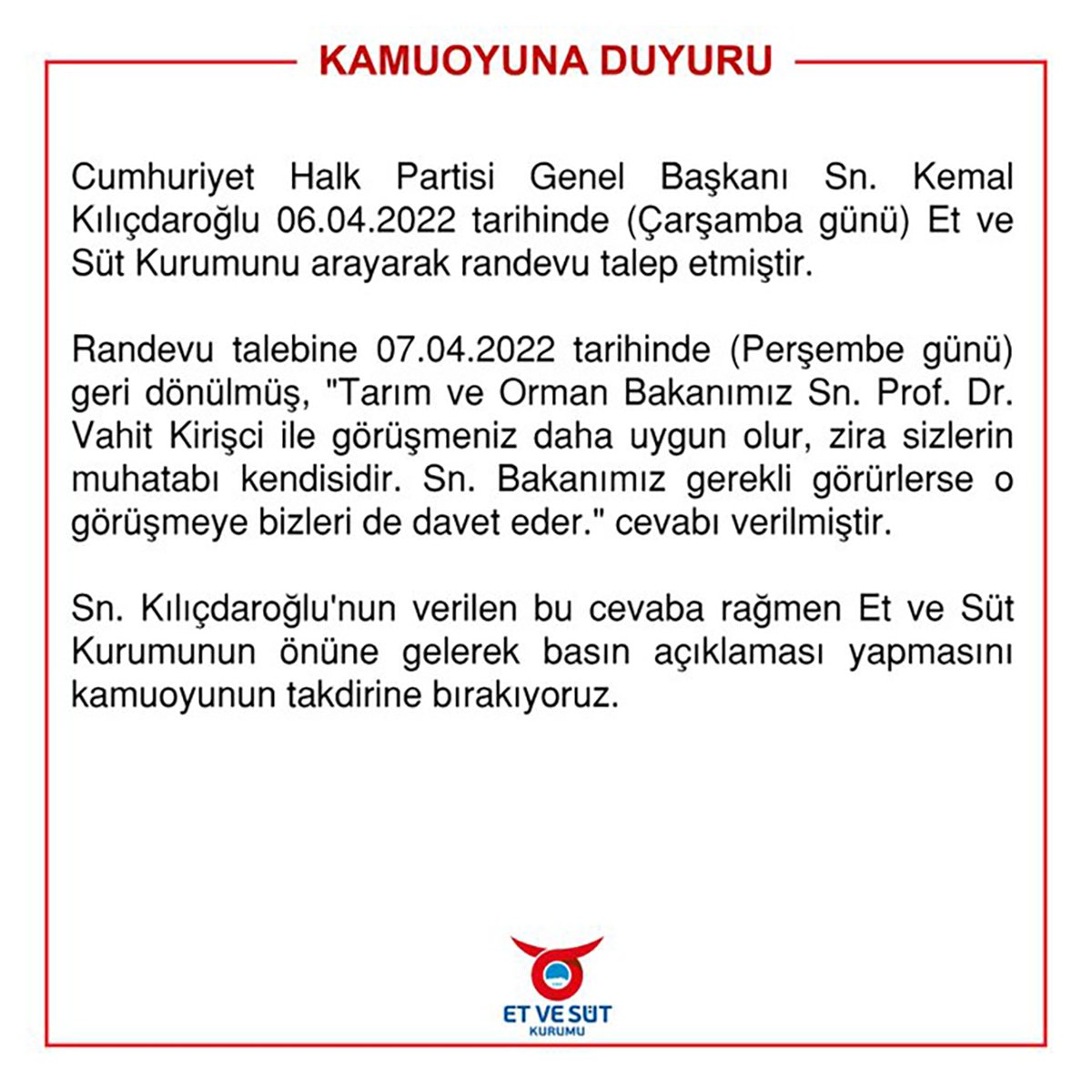 KAMUOYUNA DUYURU

Cumhuriyet Halk Partisi Genel Başkanı Sn. Kemal Kılıçdaroğlu 06.04.2022 tarihinde (Çarşamba günü) Et ve Süt Kurumunu arayarak randevu talep etmiştir.

Randevu talebine 07.04.2022 tarihinde (Perşembe günü) geri dönülmüş, "Tarım ve Orman Bakanımız Sn. Prof. Dr. Vahit Kirişci ile görüşmeniz daha uygun olur, zira sizlerin muhatabı kendisidir. Sn. Bakanımız gerekli görürlerse o görüşmeye bizleri de davet eder." cevabı verilmiştir.

Sn. Kılıçdaroğlu'nun verilen bu cevaba rağmen Et ve Süt Kurumunun önüne gelerek basın açıklaması yapmasını kamuoyunun takdirine bırakıyoruz.

ET VE SÜT
KURUMU